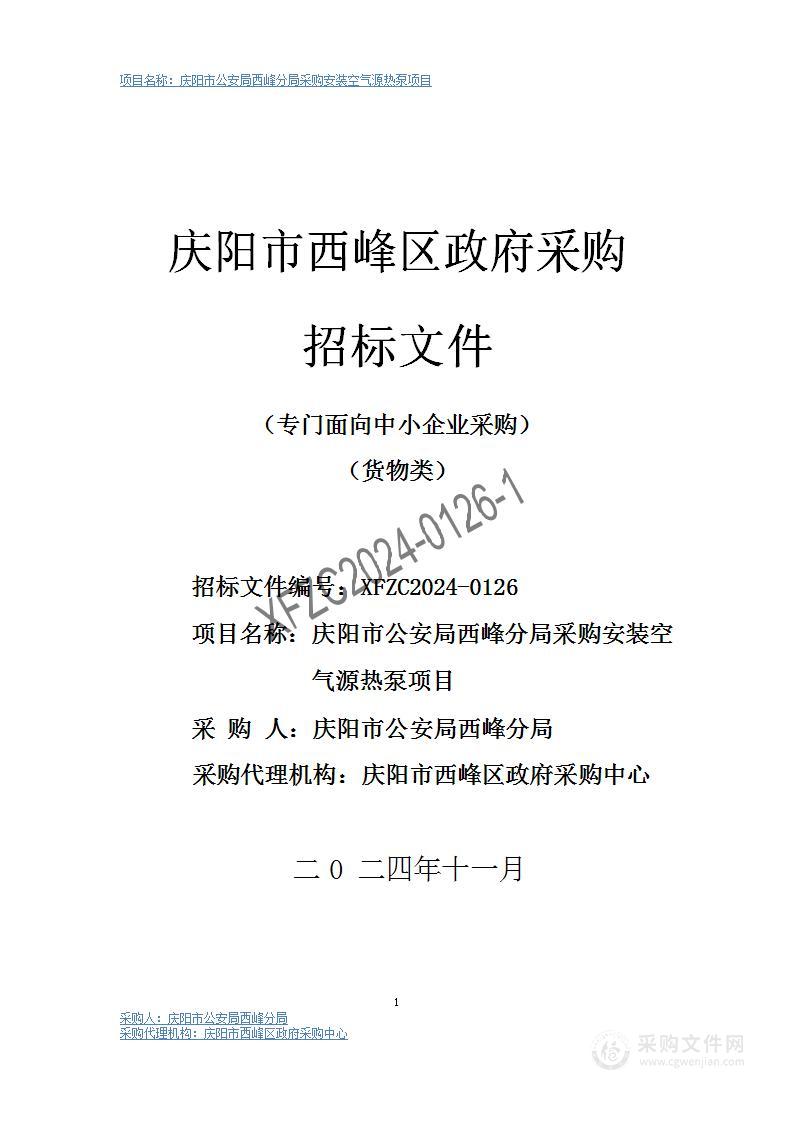 项目名称：庆阳市公安局西峰分局采购安装空气源热泵项目

庆阳市西峰区政府采购

招标文件

（专门面向中小企业采购）

（货物类）

XFZC2024-0126-1

招标文件编号：XFZC2024-0126

项目名称：庆阳市公安局西峰分局采购安装空气源热泵项目

采 购 人：庆阳市公安局西峰分局

采购代理机构：庆阳市西峰区政府采购中心

二 0 二四年十一月

1

采购人：庆阳市公安局西峰分局
采购代理机构：庆阳市西峰区政府采购中心

采购文件网
www.cgwenjian.com